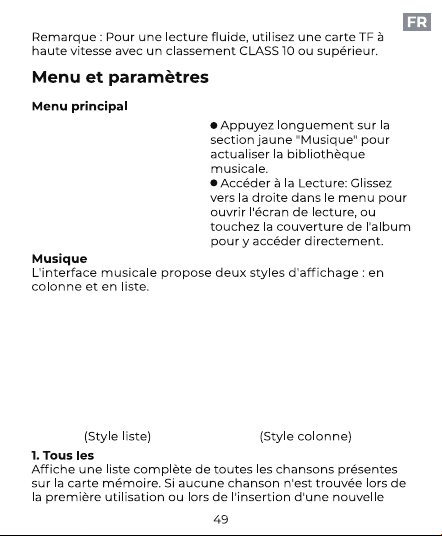 FR

Remarque : Pour une lecture fluide, utilisez une carte TF à haute vitesse avec un classement CLASS 10 ou supérieur.

Menu et paramètres

Menu principal

● Appuyez longuement sur la section jaune "Musique" pour actualiser la bibliothèque musicale.
● Accéder à la Lecture: Glissez vers la droite dans le menu pour ouvrir l'écran de lecture, ou touchez la couverture de l'album pour y accéder directement.

Musique
L'interface musicale propose deux styles d'affichage : en colonne et en liste.

(Style liste) (Style colonne)

1. Tous les
Affiche une liste complète de toutes les chansons présentes sur la carte mémoire. Si aucune chanson n'est trouvée lors de la première utilisation ou lors de l'insertion d'une nouvelle

49